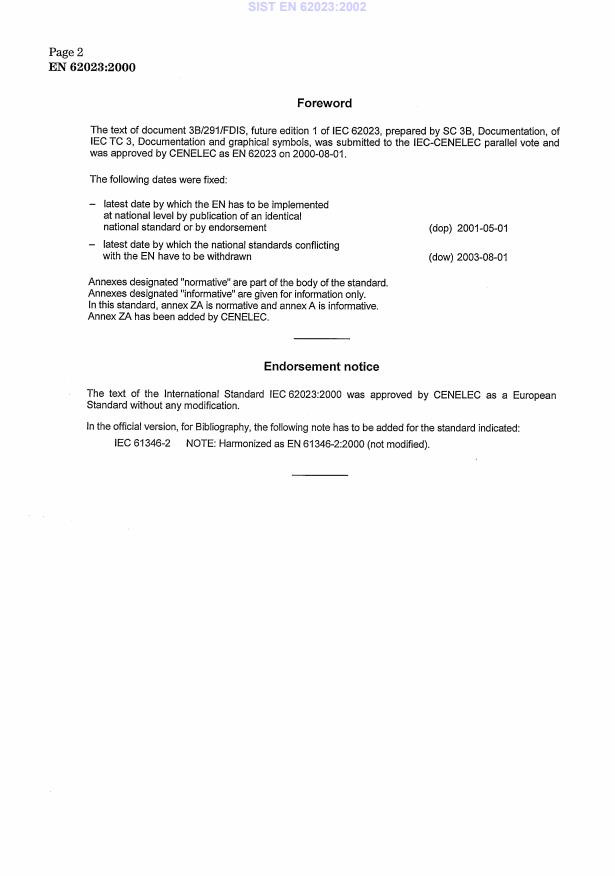 SIST EN 62023:2002

Page 2
EN 62023:2000

Foreword

The text of document 3B/291/FDIS, future edition 1 of IEC 62023, prepared by SC 3B, Documentation, of IEC TC 3, Documentation and graphical symbols, was submitted to the IEC-CENELEC parallel vote and was approved by CENELEC as EN 62023 on 2000-08-01.

The following dates were fixed:

– latest date by which the EN has to be implemented at national level by publication of an identical national standard or by endorsement (dop) 2001-05-01

– latest date by which the national standards conflicting with the EN have to be withdrawn (dow) 2003-08-01

Annexes designated "normative" are part of the body of the standard.
Annexes designated "informative" are given for information only.
In this standard, annex ZA is normative and annex A is informative.
Annex ZA has been added by CENELEC.

Endorsement notice

The text of the International Standard IEC 62023:2000 was approved by CENELEC as a European Standard without any modification.

In the official version, for Bibliography, the following note has to be added for the standard indicated:

IEC 61346-2 NOTE: Harmonized as EN 61346-2:2000 (not modified).